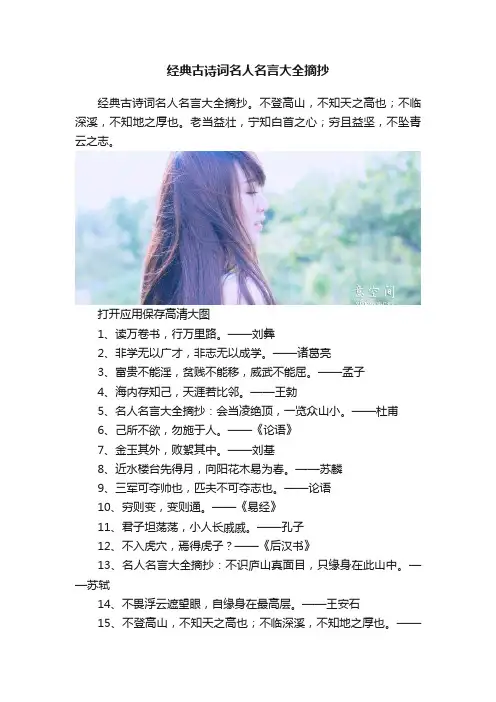 经典古诗词名人名言大全摘抄

经典古诗词名人名言大全摘抄。不登高山，不知天之高也；不临深溪，不知地之厚也。老当益壮，宁知白首之心；穷且益坚，不坠青云之志。

打开应用保存高清大图

1、读万卷书，行万里路。——刘彝

2、非学无以广才，非志无以成学。——诸葛亮

3、富贵不能淫，贫贱不能移，威武不能屈。——孟子

4、海内存知己，天涯若比邻。——王勃

5、名人名言大全摘抄：会当凌绝顶，一览众山小。——杜甫

6、己所不欲，勿施于人。——《论语》

7、金玉其外，败絮其中。——刘基

8、近水楼台先得月，向阳花木易为春。——苏麟

9、三军可夺帅也，匹夫不可夺志也。——论语

10、穷则变，变则通。——《易经》

11、君子坦荡荡，小人长戚戚。——孔子

12、不入虎穴，焉得虎子？——《后汉书》

13、名人名言大全摘抄：不识庐山真面目，只缘身在此山中。——苏轼

14、不畏浮云遮望眼，自缘身在最高层。——王安石

15、不登高山，不知天之高也；不临深溪，不知地之厚也。——